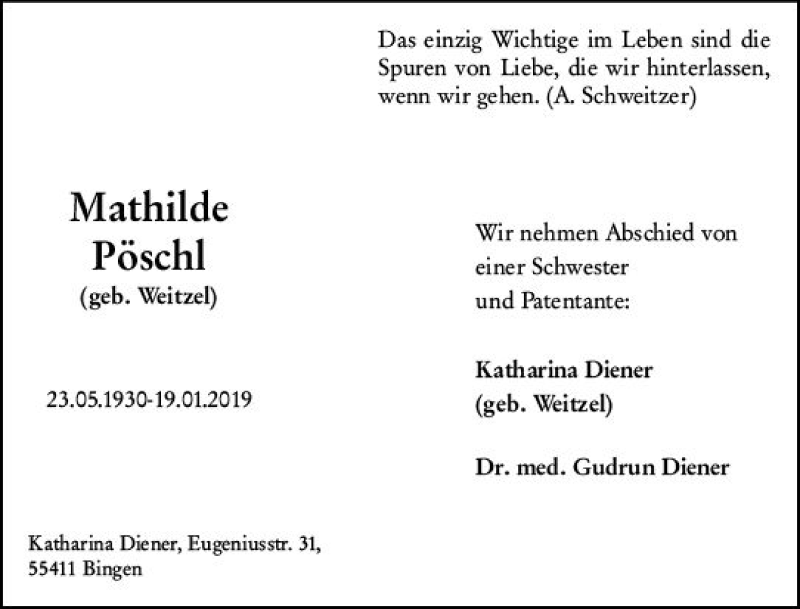 Das einzig Wichtige im Leben sind die Spuren von Liebe, die wir hinterlassen, wenn wir gehen. (A. Schweitzer)

Mathilde Pöschl
(geb. Weitzel)

23.05.1930-19.01.2019

Wir nehmen Abschied von einer Schwester und Patentante:

Katharina Diener
(geb. Weitzel)

Dr. med. Gudrun Diener

Katharina Diener, Eugeniusstr. 31, 55411 Bingen